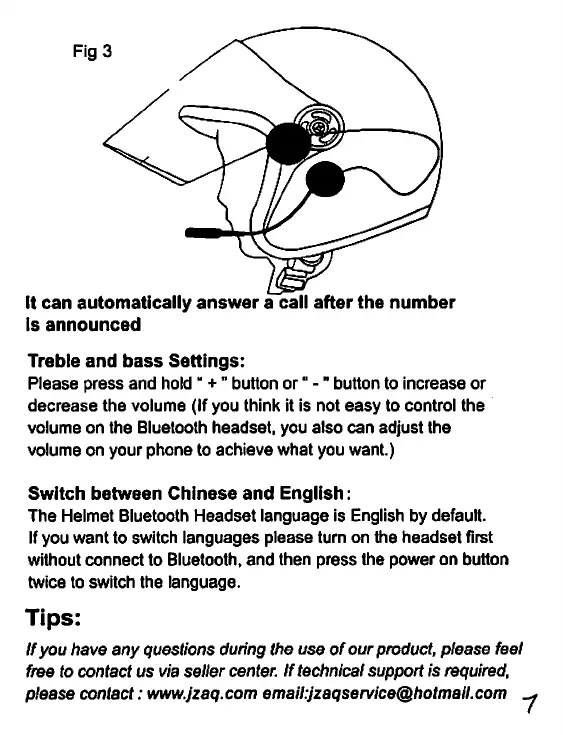 Fig 3

It can automatically answer a call after the number is announced

Treble and bass Settings:
Please press and hold " + " button or " - " button to increase or decrease the volume (If you think it is not easy to control the volume on the Bluetooth headset, you also can adjust the volume on your phone to achieve what you want.)

Switch between Chinese and English:
The Helmet Bluetooth Headset language is English by default. If you want to switch languages please turn on the headset first without connect to Bluetooth, and then press the power on button twice to switch the language.

Tips:
If you have any questions during the use of our product, please feel free to contact us via seller center. If technical support is required, please contact : www.jzaq.com email:jzaqservice@hotmail.com

7